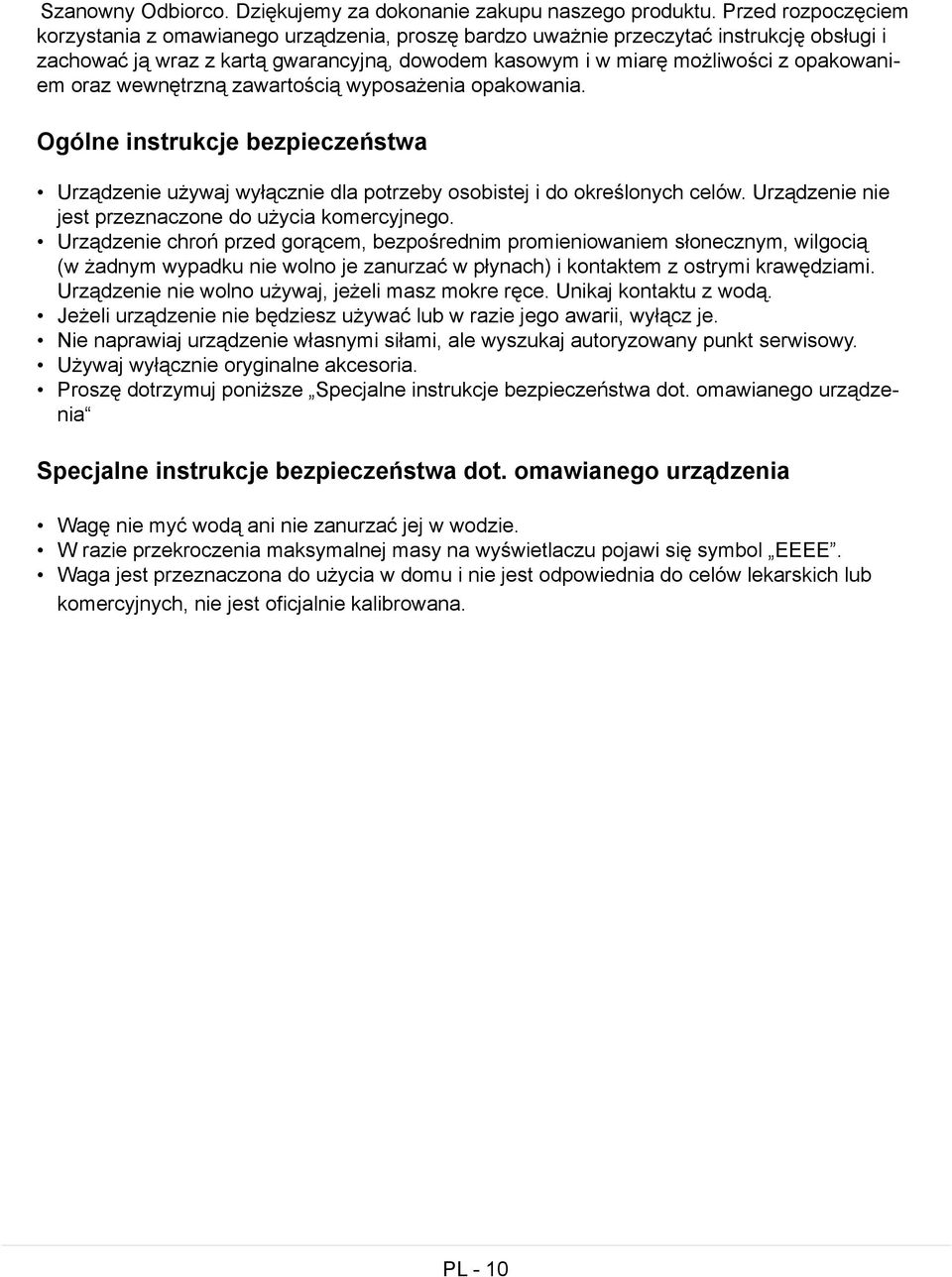 Szanowny Odbiorco. Dziękujemy za dokonanie zakupu naszego produktu. Przed rozpoczęciem korzystania z omawianego urządzenia, proszę bardzo uważnie przeczytać instrukcję obsługi i zachować ją wraz z kartą gwarancyjną, dowodem kasowym i w miarę możliwości z opakowaniem oraz wewnętrzną zawartością wyposażenia opakowania.

Ogólne instrukcje bezpieczeństwa

• Urządzenie używaj wyłącznie dla potrzeby osobistej i do określonych celów. Urządzenie nie jest przeznaczone do użycia komercyjnego.
• Urządzenie chroń przed gorącem, bezpośrednim promieniowaniem słonecznym, wilgocią (w żadnym wypadku nie wolno je zanurzać w płynach) i kontaktem z ostrymi krawędziami. Urządzenie nie wolno używaj, jeżeli masz mokre ręce. Unikaj kontaktu z wodą.
• Jeżeli urządzenie nie będziesz używać lub w razie jego awarii, wyłącz je.
• Nie naprawiaj urządzenie własnymi siłami, ale wyszukaj autoryzowany punkt serwisowy.
• Używaj wyłącznie oryginalne akcesoria.
• Proszę dotrzymuj poniższe „Specjalne instrukcje bezpieczeństwa dot. omawianego urządzenia“

Specjalne instrukcje bezpieczeństwa dot. omawianego urządzenia

• Wagę nie myć wodą ani nie zanurzać jej w wodzie.
• W razie przekroczenia maksymalnej masy na wyświetlaczu pojawi się symbol „EEEE”.
• Waga jest przeznaczona do użycia w domu i nie jest odpowiednia do celów lekarskich lub komercyjnych, nie jest oficjalnie kalibrowana.

PL - 10